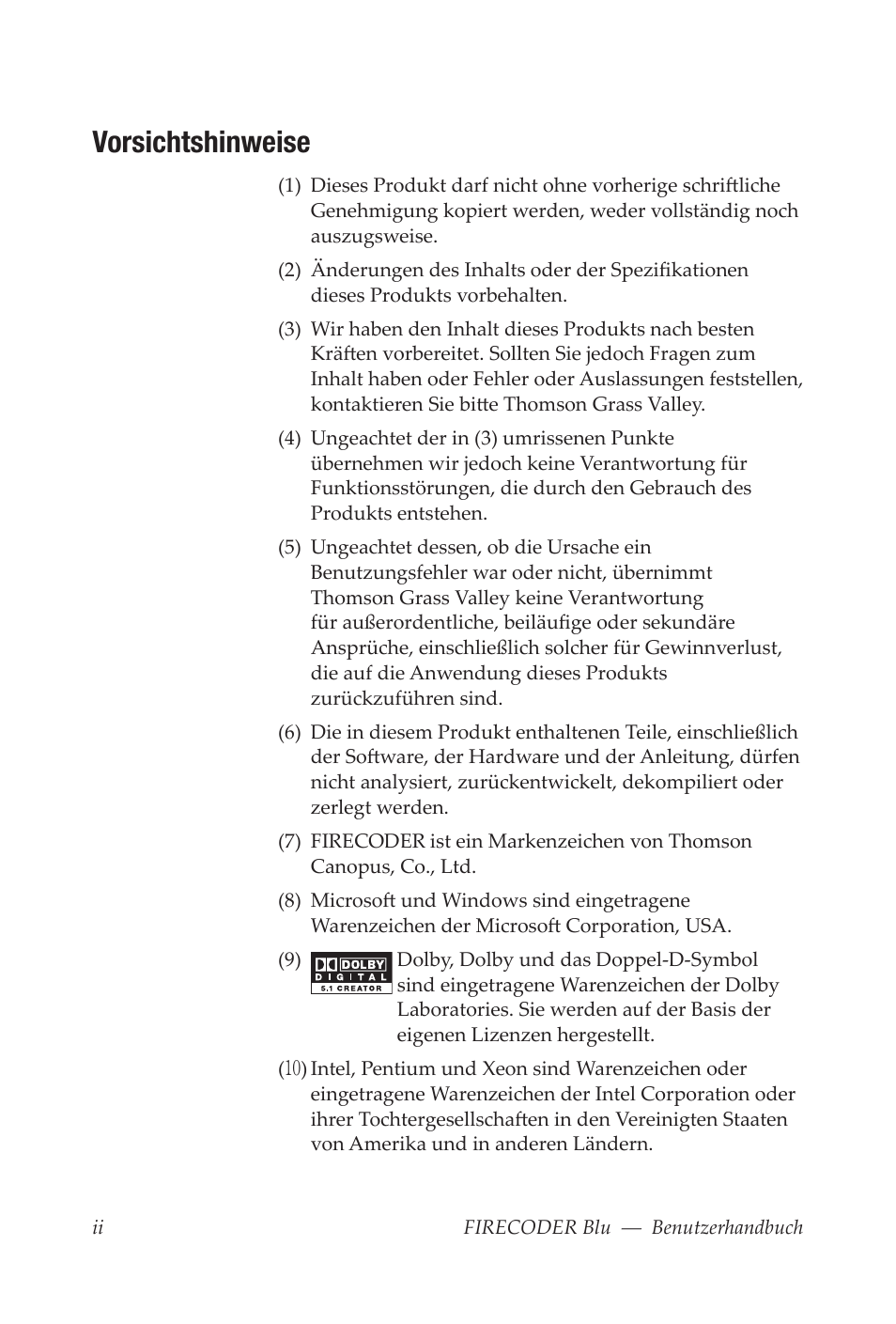 Vorsichtshinweise

(1) Dieses Produkt darf nicht ohne vorherige schriftliche Genehmigung kopiert werden, weder vollständig noch auszugsweise.

(2) Änderungen des Inhalts oder der Spezifikationen dieses Produkts vorbehalten.

(3) Wir haben den Inhalt dieses Produkts nach besten Kräften vorbereitet. Sollten Sie jedoch Fragen zum Inhalt haben oder Fehler oder Auslassungen feststellen, kontaktieren Sie bitte Thomson Grass Valley.

(4) Ungeachtet der in (3) umrissenen Punkte übernehmen wir jedoch keine Verantwortung für Funktionsstörungen, die durch den Gebrauch des Produkts entstehen.

(5) Ungeachtet dessen, ob die Ursache ein Benutzungsfehler war oder nicht, übernimmt Thomson Grass Valley keine Verantwortung für außerordentliche, beiläufige oder sekundäre Ansprüche, einschließlich solcher für Gewinnverlust, die auf die Anwendung dieses Produkts zurückzuführen sind.

(6) Die in diesem Produkt enthaltenen Teile, einschließlich der Software, der Hardware und der Anleitung, dürfen nicht analysiert, zurückentwickelt, dekompiliert oder zerlegt werden.

(7) FIRECODER ist ein Markenzeichen von Thomson Canopus, Co., Ltd.

(8) Microsoft und Windows sind eingetragene Warenzeichen der Microsoft Corporation, USA.

(9) DOLBY DIGITAL 5.1 CREATOR Dolby, Dolby und das Doppel-D-Symbol sind eingetragene Warenzeichen der Dolby Laboratories. Sie werden auf der Basis der eigenen Lizenzen hergestellt.

(10) Intel, Pentium und Xeon sind Warenzeichen oder eingetragene Warenzeichen der Intel Corporation oder ihrer Tochtergesellschaften in den Vereinigten Staaten von Amerika und in anderen Ländern.

ii FIRECODER Blu — Benutzerhandbuch